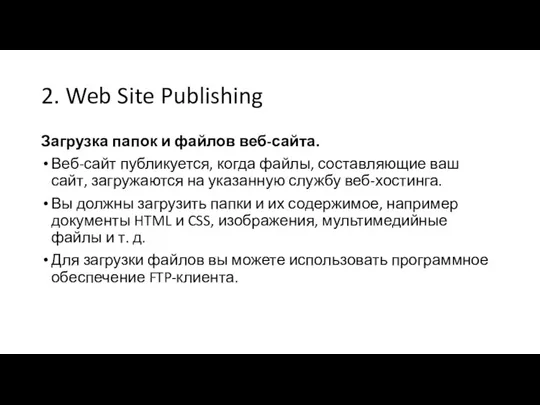 2. Web Site Publishing

Загрузка папок и файлов веб-сайта.

• Веб-сайт публикуется, когда файлы, составляющие ваш сайт, загружаются на указанную службу веб-хостинга.

• Вы должны загрузить папки и их содержимое, например документы HTML и CSS, изображения, мультимедийные файлы и т. д.

• Для загрузки файлов вы можете использовать программное обеспечение FTP-клиента.